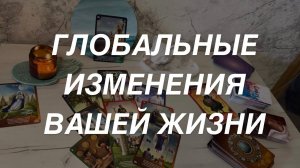 ГЛОБАЛЬНЫЕ ИЗМЕНЕНИЯ ВАШЕЙ ЖИЗНИ